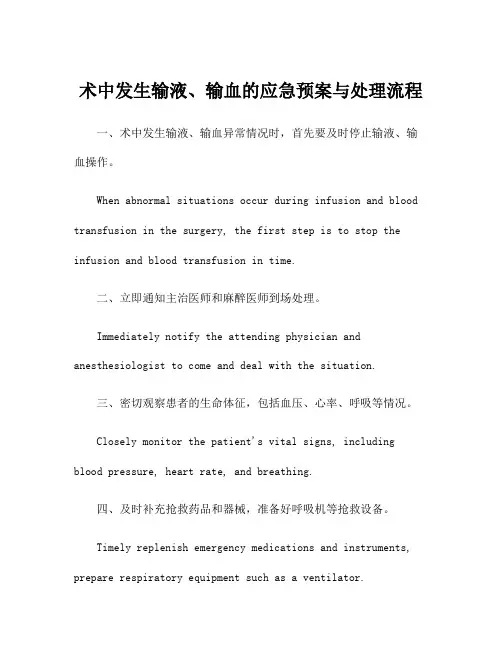 术中发生输液、输血的应急预案与处理流程

一、术中发生输液、输血异常情况时，首先要及时停止输液、输血操作。

When abnormal situations occur during infusion and blood transfusion in the surgery, the first step is to stop the infusion and blood transfusion in time.

二、立即通知主治医师和麻醉医师到场处理。

Immediately notify the attending physician and anesthesiologist to come and deal with the situation.

三、密切观察患者的生命体征，包括血压、心率、呼吸等情况。

Closely monitor the patient's vital signs, including blood pressure, heart rate, and breathing.

四、及时补充抢救药品和器械，准备好呼吸机等抢救设备。

Timely replenish emergency medications and instruments, prepare respiratory equipment such as a ventilator.